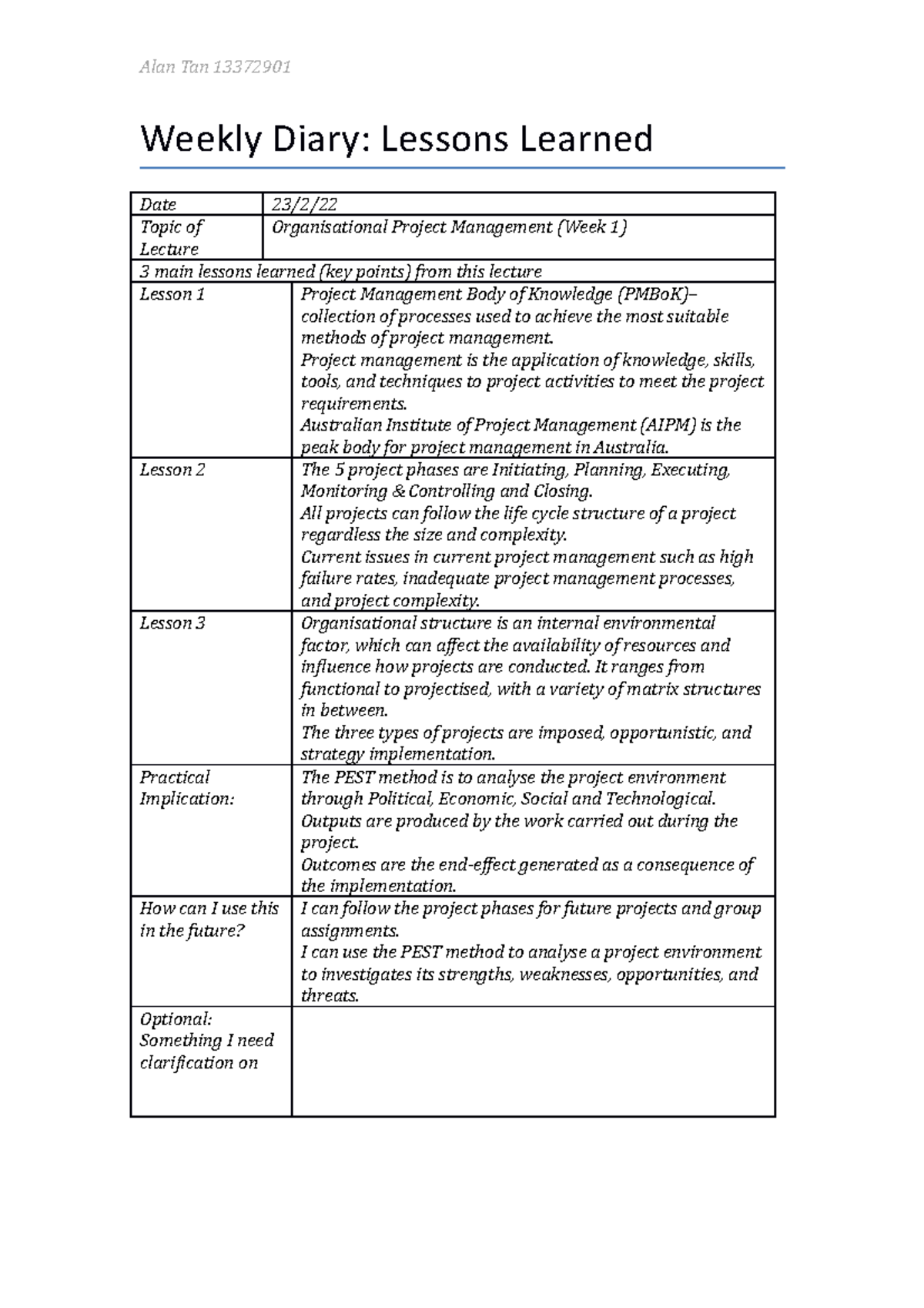 Alan Tan 13372901

Weekly Diary: Lessons Learned

| Date | 23/2/22 |
|---|---|
| Topic of Lecture | Organisational Project Management (Week 1) |
| 3 main lessons learned (key points) from this lecture | |
| Lesson 1 | Project Management Body of Knowledge (PMBoK)– collection of processes used to achieve the most suitable methods of project management. Project management is the application of knowledge, skills, tools, and techniques to project activities to meet the project requirements. Australian Institute of Project Management (AIPM) is the peak body for project management in Australia. |
| Lesson 2 | The 5 project phases are Initiating, Planning, Executing, Monitoring & Controlling and Closing. All projects can follow the life cycle structure of a project regardless the size and complexity. Current issues in current project management such as high failure rates, inadequate project management processes, and project complexity. |
| Lesson 3 | Organisational structure is an internal environmental factor, which can affect the availability of resources and influence how projects are conducted. It ranges from functional to projectised, with a variety of matrix structures in between. The three types of projects are imposed, opportunistic, and strategy implementation. |
| Practical Implication: | The PEST method is to analyse the project environment through Political, Economic, Social and Technological. Outputs are produced by the work carried out during the project. Outcomes are the end-effect generated as a consequence of the implementation. |
| How can I use this in the future? | I can follow the project phases for future projects and group assignments. I can use the PEST method to analyse a project environment to investigates its strengths, weaknesses, opportunities, and threats. |
| Optional: Something I need clarification on | |